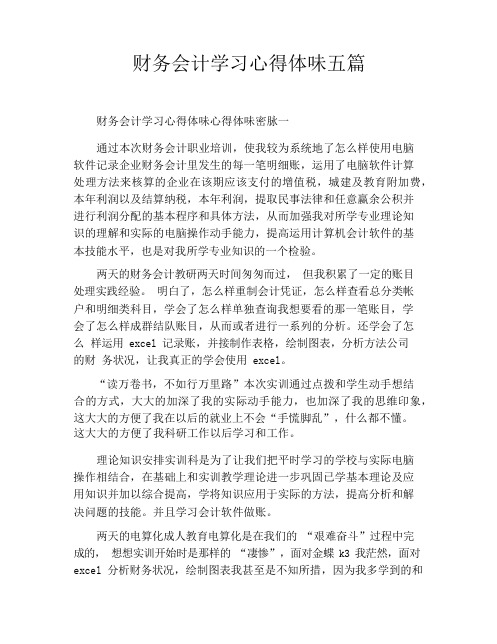 财务会计学习心得体味五篇

财务会计学习心得体味心得体味密脉一

通过本次财务会计职业培训，使我较为系统地了怎么样使用电脑软件记录企业财务会计里发生的每一笔明细账，运用了电脑软件计算处理方法来核算的企业在该期应该支付的增值税，城建及教育附加费，本年利润以及结算纳税，本年利润，提取民事法律和任意赢余公积并进行利润分配的基本程序和具体方法，从而加强我对所学专业理论知识的理解和实际的电脑操作动手能力，提高运用计算机会计软件的基本技能水平，也是对我所学专业知识的一个检验。

两天的财务会计教研两天时间匆匆而过， 但我积累了一定的账目处理实践经验。 明白了，怎么样重制会计凭证，怎么样查看总分类帐户和明细类科目，学会了怎么样单独查询我想要看的那一笔账目，学会了怎么样成群结队账目，从而或者进行一系列的分析。还学会了怎么 样运用 excel 记录账，并接制作表格，绘制图表，分析方法公司的财 务状况，让我真正的学会使用 excel。

“读万卷书，不如行万里路”本次实训通过点拨和学生动手想结合的方式，大大的加深了我的实际动手能力，也加深了我的思维印象，这大大的方便了我在以后的就业上不会“手慌脚乱”，什么都不懂。这大大的方便了我科研工作以后学习和工作。

理论知识安排实训科是为了让我们把平时学习的学校与实际电脑操作相结合，在基础上和实训教学理论进一步巩固已学基本理论及应用知识并加以综合提高，学将知识应用于实际的方法，提高分析和解决问题的技能。并且学习会计软件做账。

两天的电算化成人教育电算化是在我们的 “艰难奋斗”过程中完成的， 想想实训开始时是那样的 “凄惨”，面对金蝶 k3 我茫然，面对 excel 分析财务状况，绘制图表我甚至是不知所措，因为我多学到的和